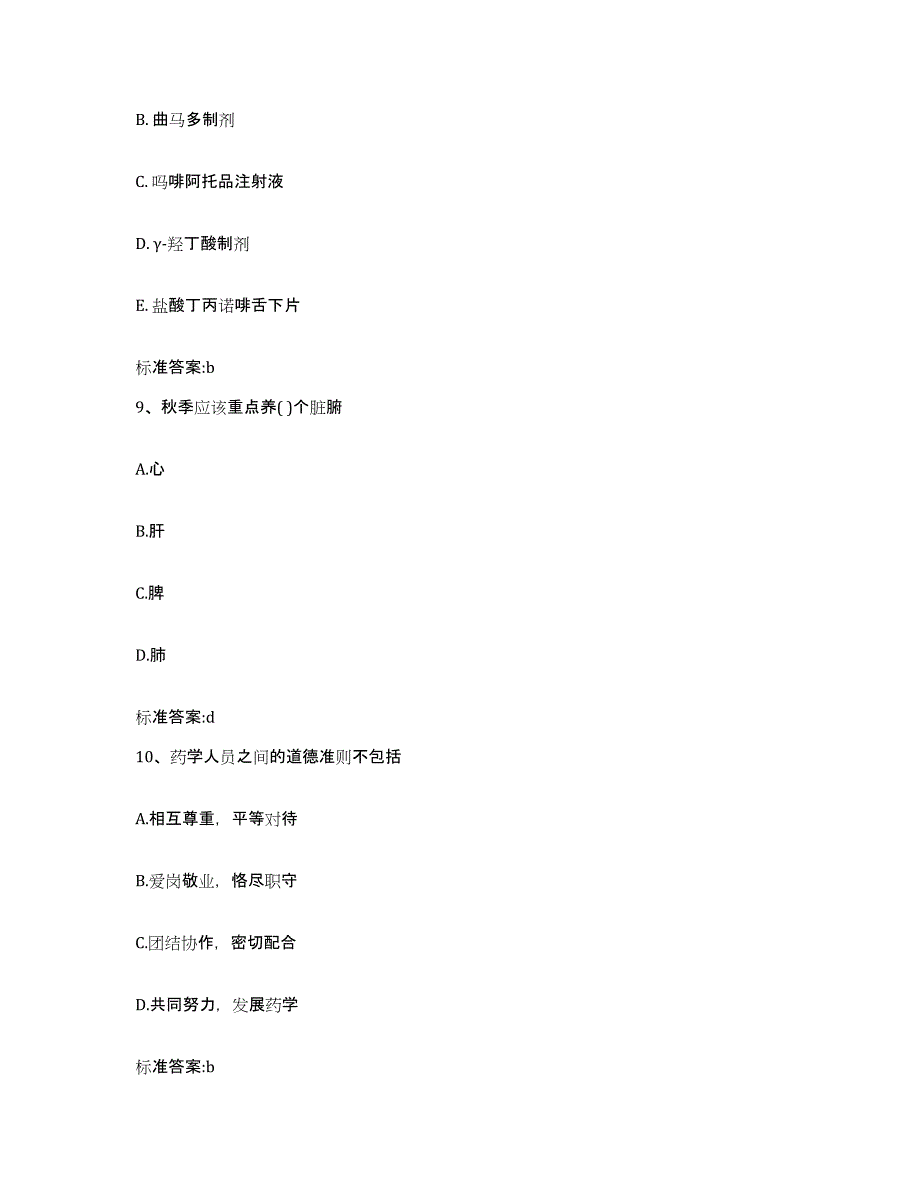 B. 曲马多制剂

C. 吗啡阿托品注射液

D. γ-羟丁酸制剂

E. 盐酸丁丙诺啡舌下片

标准答案:b

9、秋季应该重点养( )个脏腑

A.心

B.肝

C.脾

D.肺

标准答案:d

10、药学人员之间的道德准则不包括

A.相互尊重，平等对待

B.爱岗敬业，恪尽职守

C.团结协作，密切配合

D.共同努力，发展药学

标准答案:b